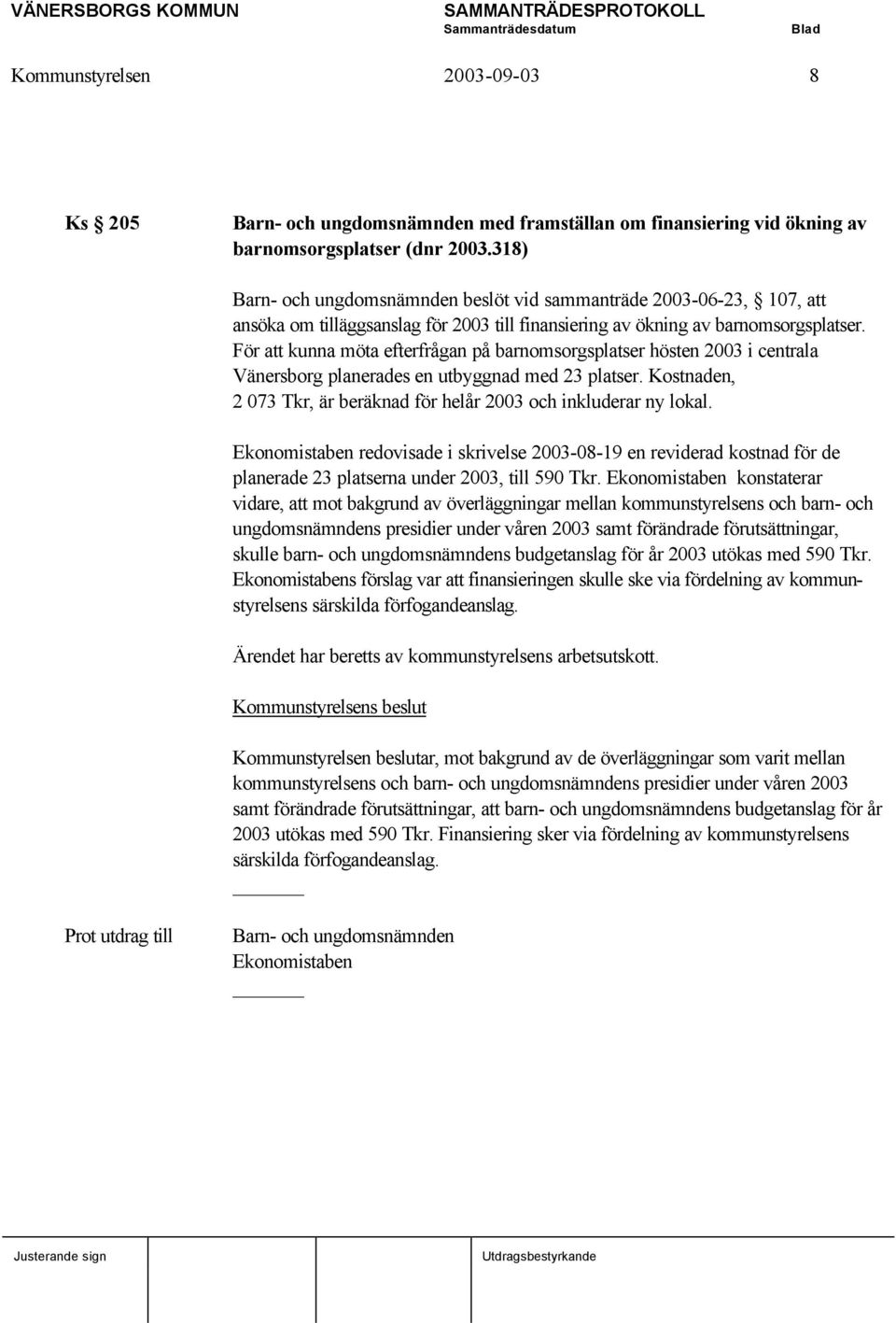 VÄNERSBORGS KOMMUN SAMMANTRÄDESPROTOKOLL
Sammanträdesdatum Blad
Kommunstyrelsen 2003-09-03 8

Ks § 205 Barn- och ungdomsnämnden med framställan om finansiering vid ökning av barnomsorgsplatser (dnr 2003.318)

Barn- och ungdomsnämnden beslöt vid sammanträde 2003-06-23, § 107, att ansöka om tilläggsanslag för 2003 till finansiering av ökning av barnomsorgsplatser. För att kunna möta efterfrågan på barnomsorgsplatser hösten 2003 i centrala Vänersborg planerades en utbyggnad med 23 platser. Kostnaden, 2 073 Tkr, är beräknad för helår 2003 och inkluderar ny lokal.

Ekonomistaben redovisade i skrivelse 2003-08-19 en reviderad kostnad för de planerade 23 platserna under 2003, till 590 Tkr. Ekonomistaben konstaterar vidare, att mot bakgrund av överläggningar mellan kommunstyrelsens och barn- och ungdomsnämndens presidier under våren 2003 samt förändrade förutsättningar, skulle barn- och ungdomsnämndens budgetanslag för år 2003 utökas med 590 Tkr. Ekonomistabens förslag var att finansieringen skulle ske via fördelning av kommunstyrelsens särskilda förfogandeanslag.

Ärendet har beretts av kommunstyrelsens arbetsutskott.

Kommunstyrelsens beslut

Kommunstyrelsen beslutar, mot bakgrund av de överläggningar som varit mellan kommunstyrelsens och barn- och ungdomsnämndens presidier under våren 2003 samt förändrade förutsättningar, att barn- och ungdomsnämndens budgetanslag för år 2003 utökas med 590 Tkr. Finansiering sker via fördelning av kommunstyrelsens särskilda förfogandeanslag.

Prot utdrag till Barn- och ungdomsnämnden
Ekonomistaben

Justerande sign Utdragsbestyrkande